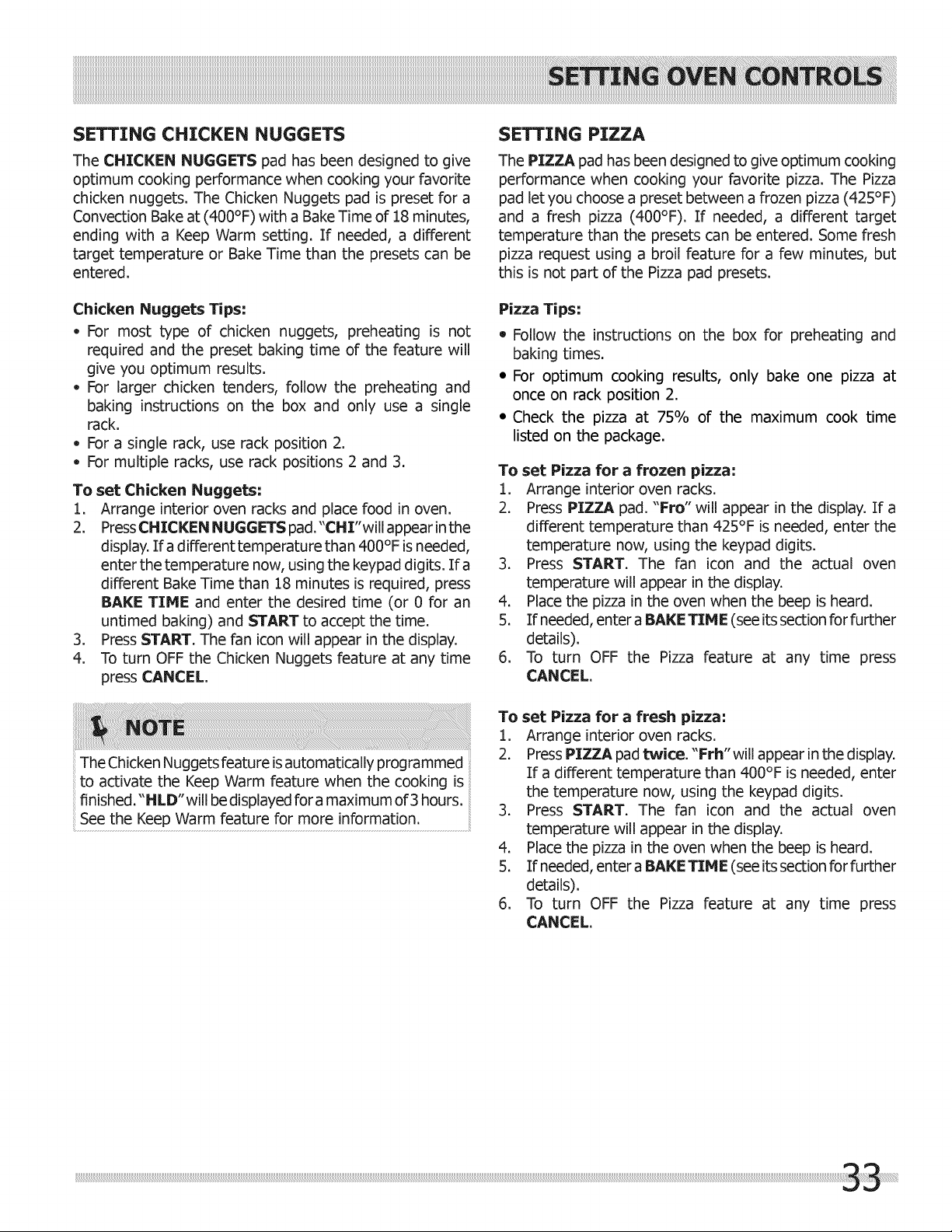 SETTING OVEN CONTROLS

SETTING CHICKEN NUGGETS

The CHICKEN NUGGETS pad has been designed to give optimum cooking performance when cooking your favorite chicken nuggets. The Chicken Nuggets pad is preset for a Convection Bake at (400°F) with a Bake Time of 18 minutes, ending with a Keep Warm setting. If needed, a different target temperature or Bake Time than the presets can be entered.

Chicken Nuggets Tips:

• For most type of chicken nuggets, preheating is not required and the preset baking time of the feature will give you optimum results.
• For larger chicken tenders, follow the preheating and baking instructions on the box and only use a single rack.
• For a single rack, use rack position 2.
• For multiple racks, use rack positions 2 and 3.

To set Chicken Nuggets:

1. Arrange interior oven racks and place food in oven.
2. Press CHICKEN NUGGETS pad. "CHI" will appear in the display. If a different temperature than 400°F is needed, enter the temperature now, using the keypad digits. If a different Bake Time than 18 minutes is required, press BAKE TIME and enter the desired time (or 0 for an untimed baking) and START to accept the time.
3. Press START. The fan icon will appear in the display.
4. To turn OFF the Chicken Nuggets feature at any time press CANCEL.

NOTE

The Chicken Nuggets feature is automatically programmed to activate the Keep Warm feature when the cooking is finished. "HLD" will be displayed for a maximum of 3 hours. See the Keep Warm feature for more information.

SETTING PIZZA

The PIZZA pad has been designed to give optimum cooking performance when cooking your favorite pizza. The Pizza pad let you choose a preset between a frozen pizza (425°F) and a fresh pizza (400°F). If needed, a different target temperature than the presets can be entered. Some fresh pizza request using a broil feature for a few minutes, but this is not part of the Pizza pad presets.

Pizza Tips:

• Follow the instructions on the box for preheating and baking times.
• For optimum cooking results, only bake one pizza at once on rack position 2.
• Check the pizza at 75% of the maximum cook time listed on the package.

To set Pizza for a frozen pizza:

1. Arrange interior oven racks.
2. Press PIZZA pad. "Fro" will appear in the display. If a different temperature than 425°F is needed, enter the temperature now, using the keypad digits.
3. Press START. The fan icon and the actual oven temperature will appear in the display.
4. Place the pizza in the oven when the beep is heard.
5. If needed, enter a BAKE TIME (see its section for further details).
6. To turn OFF the Pizza feature at any time press CANCEL.

To set Pizza for a fresh pizza:

1. Arrange interior oven racks.
2. Press PIZZA pad twice. "Frh" will appear in the display. If a different temperature than 400°F is needed, enter the temperature now, using the keypad digits.
3. Press START. The fan icon and the actual oven temperature will appear in the display.
4. Place the pizza in the oven when the beep is heard.
5. If needed, enter a BAKE TIME (see its section for further details).
6. To turn OFF the Pizza feature at any time press CANCEL.

33